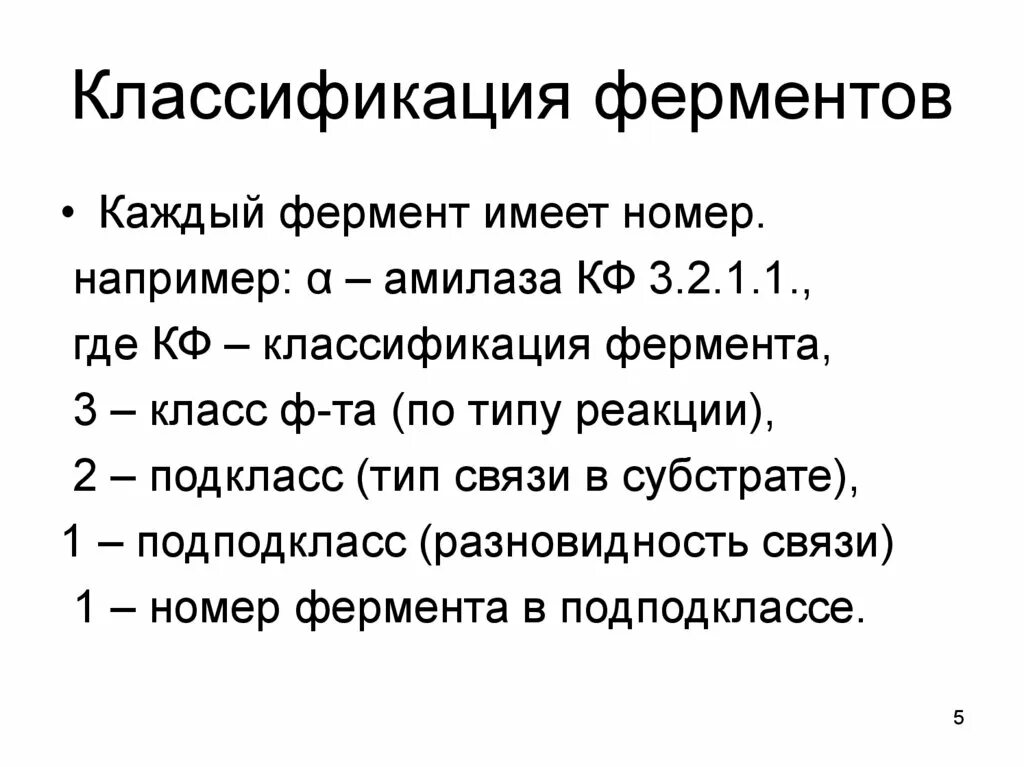 Классификация ферментов

• Каждый фермент имеет номер. например: α – амилаза КФ 3.2.1.1., где КФ – классификация фермента, 3 – класс ф-та (по типу реакции), 2 – подкласс (тип связи в субстрате), 1 – подподкласс (разновидность связи) 1 – номер фермента в подподклассе.

5